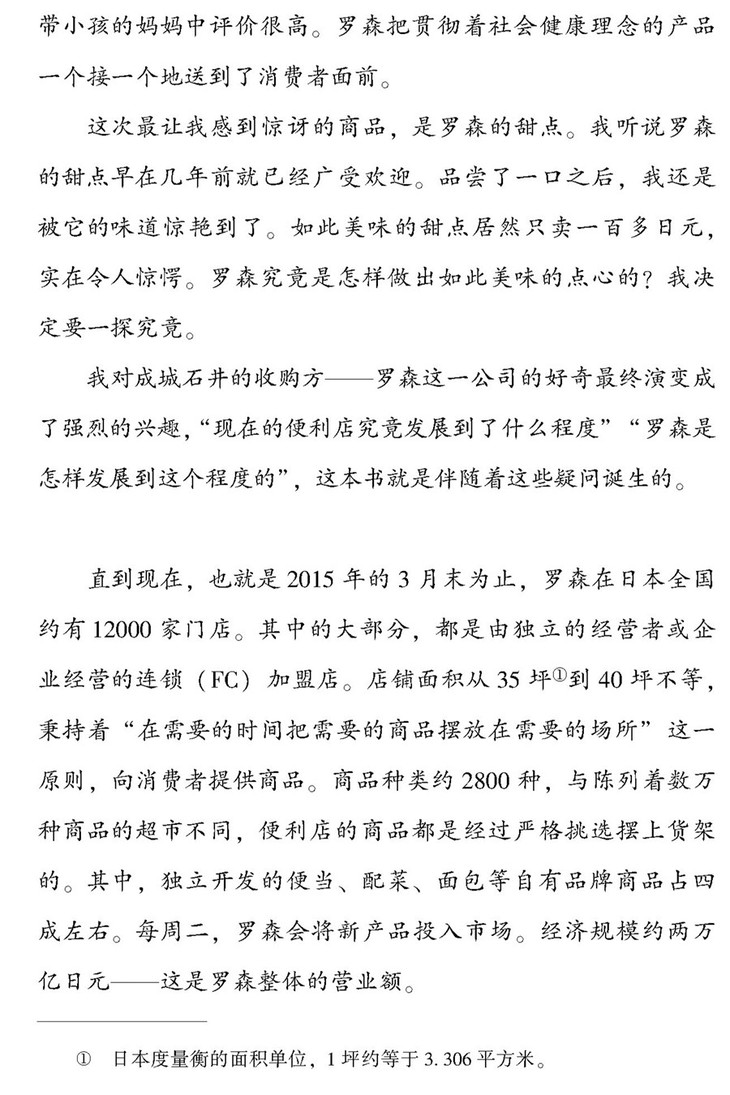 带小孩的妈妈中评价很高。罗森把贯彻着社会健康理念的产品一个接一个地送到了消费者面前。

这次最让我感到惊讶的商品，是罗森的甜点。我听说罗森的甜点早在几年前就已经广受欢迎。品尝了一口之后，我还是被它的味道惊艳到了。如此美味的甜点居然只卖一百多日元，实在令人惊愕。罗森究竟是怎样做出如此美味的点心的？我决定要一探究竟。

我对成城石井的收购方——罗森这一公司的好奇最终演变成了强烈的兴趣，“现在的便利店究竟发展到了什么程度”“罗森是怎样发展到这个程度的”，这本书就是伴随着这些疑问诞生的。

直到现在，也就是2015年的3月末为止，罗森在日本全国约有12000家门店。其中的大部分，都是由独立的经营者或企业经营的连锁（FC）加盟店。店铺面积从35坪①到40坪不等，秉持着“在需要的时间把需要的商品摆放在需要的场所”这一原则，向消费者提供商品。商品种类约2800种，与陈列着数万种商品的超市不同，便利店的商品都是经过严格挑选摆上货架的。其中，独立开发的便当、配菜、面包等自有品牌商品占四成左右。每周二，罗森会将新产品投入市场。经济规模约两万亿日元——这是罗森整体的营业额。

① 日本度量衡的面积单位，1坪约等于3.306平方米。